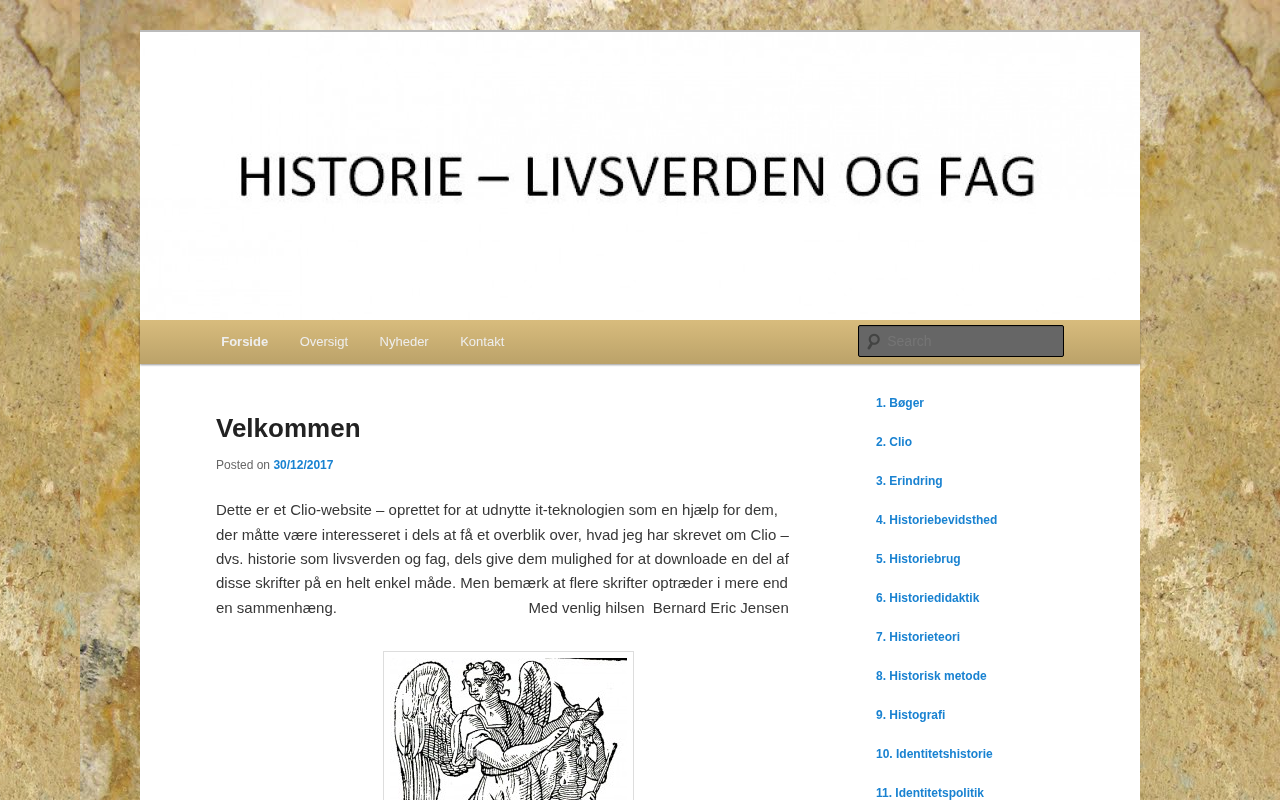 HISTORIE – LIVSVERDEN OG FAG

Forside Oversigt Nyheder Kontakt

Search

Velkommen

Posted on 30/12/2017

Dette er et Clio-website – oprettet for at udnytte it-teknologien som en hjælp for dem, der måtte være interesseret i dels at få et overblik over, hvad jeg har skrevet om Clio – dvs. historie som livsverden og fag, dels give dem mulighed for at downloade en del af disse skrifter på en helt enkel måde. Men bemærk at flere skrifter optræder i mere end en sammenhæng. Med venlig hilsen Bernard Eric Jensen

1. Bøger

2. Clio

3. Erindring

4. Historiebevidsthed

5. Historiebrug

6. Historiedidaktik

7. Historieteori

8. Historisk metode

9. Histografi

10. Identitetshistorie

11. Identitetspolitik